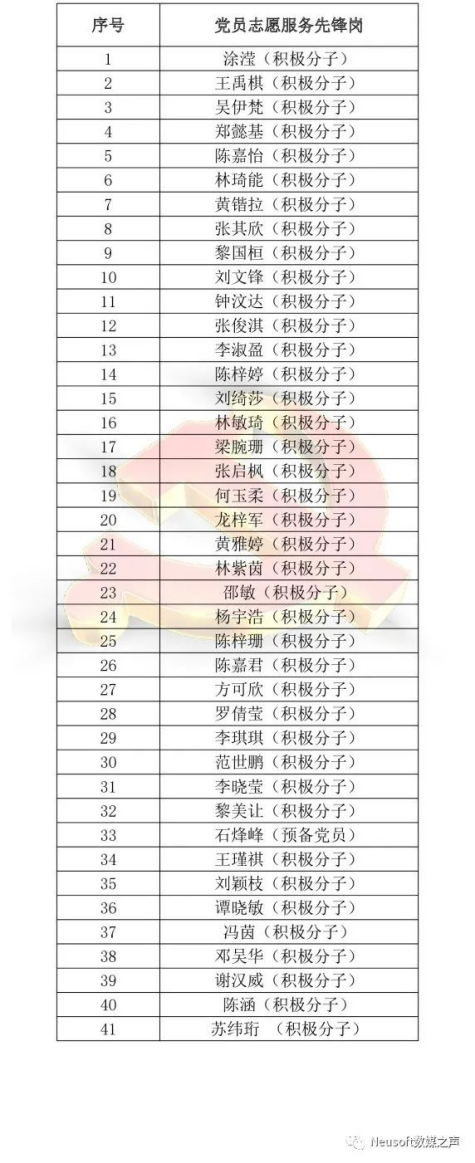 | 序号 | 党员志愿服务先锋岗 |
|---|---|
| 1 | 涂滢（积极分子） |
| 2 | 王禹棋（积极分子） |
| 3 | 吴伊梵（积极分子） |
| 4 | 郑懿基（积极分子） |
| 5 | 陈嘉怡（积极分子） |
| 6 | 林琦能（积极分子） |
| 7 | 黄锴拉（积极分子） |
| 8 | 张其欣（积极分子） |
| 9 | 黎国桓（积极分子） |
| 10 | 刘文锋（积极分子） |
| 11 | 钟汶达（积极分子） |
| 12 | 张俊淇（积极分子） |
| 13 | 李淑盈（积极分子） |
| 14 | 陈梓婷（积极分子） |
| 15 | 刘绮莎（积极分子） |
| 16 | 林敏琦（积极分子） |
| 17 | 梁腕珊（积极分子） |
| 18 | 张启枫（积极分子） |
| 19 | 何玉柔（积极分子） |
| 20 | 龙梓军（积极分子） |
| 21 | 黄雅婷（积极分子） |
| 22 | 林紫茵（积极分子） |
| 23 | 邵敏（积极分子） |
| 24 | 杨宇浩（积极分子） |
| 25 | 陈梓珊（积极分子） |
| 26 | 陈嘉君（积极分子） |
| 27 | 方可欣（积极分子） |
| 28 | 罗倩莹（积极分子） |
| 29 | 李琪琪（积极分子） |
| 30 | 范世鹏（积极分子） |
| 31 | 李晓莹（积极分子） |
| 32 | 黎美让（积极分子） |
| 33 | 石烽峰（预备党员） |
| 34 | 王瑾祺（积极分子） |
| 35 | 刘颖枝（积极分子） |
| 36 | 谭晓敏（积极分子） |
| 37 | 冯茵（积极分子） |
| 38 | 邓昊华（积极分子） |
| 39 | 谢汉威（积极分子） |
| 40 | 陈涵（积极分子） |
| 41 | 苏纬珩 （积极分子） |

Neusoft数媒之声